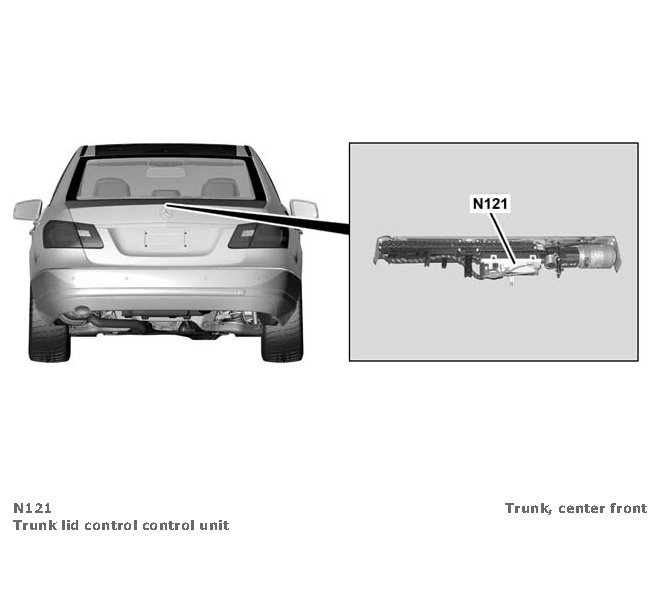 N121

N121
Trunk lid control control unit

Trunk, center front